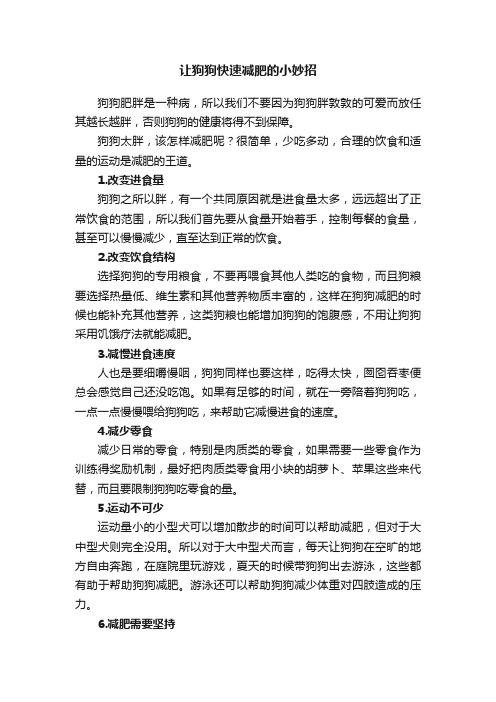 让狗狗快速减肥的小妙招

狗狗肥胖是一种病，所以我们不要因为狗狗胖敦敦的可爱而放任其越长越胖，否则狗狗的健康将得不到保障。

狗狗太胖，该怎样减肥呢？很简单，少吃多动，合理的饮食和适量的运动是减肥的王道。

1.改变进食量

狗狗之所以胖，有一个共同原因就是进食量太多，远远超出了正常饮食的范围，所以我们首先要从食量开始着手，控制每餐的食量，甚至可以慢慢减少，直至达到正常的饮食。

2.改变饮食结构

选择狗狗的专用粮食，不要再喂食其他人类吃的食物，而且狗粮要选择热量低、维生素和其他营养物质丰富的，这样在狗狗减肥的时候也能补充其他营养，这类狗粮也能增加狗狗的饱腹感，不用让狗狗采用饥饿疗法就能减肥。

3.减慢进食速度

人也是要细嚼慢咽，狗狗同样也要这样，吃得太快，囫囵吞枣便总会感觉自己还没吃饱。如果有足够的时间，就在一旁陪着狗狗吃，一点一点慢慢喂给狗狗吃，来帮助它减慢进食的速度。

4.减少零食

减少日常的零食，特别是肉质类的零食，如果需要一些零食作为训练得奖励机制，最好把肉质类零食用小块的胡萝卜、苹果这些来代替，而且要限制狗狗吃零食的量。

5.运动不可少

运动量小的小型犬可以增加散步的时间可以帮助减肥，但对于大中型犬则完全没用。所以对于大中型犬而言，每天让狗狗在空旷的地方自由奔跑，在庭院里玩游戏，夏天的时候带狗狗出去游泳，这些都有助于帮助狗狗减肥。游泳还可以帮助狗狗减少体重对四肢造成的压力。

6.减肥需要坚持